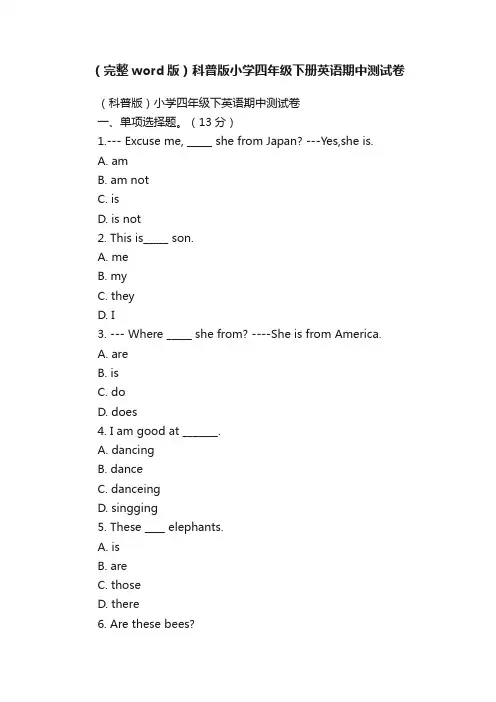 （完整 word 版）科普版小学四年级下册英语期中测试卷

（科普版）小学四年级下英语期中测试卷
一、单项选择题。（13 分）
1.--- Excuse me, _____ she from Japan? ---Yes,she is.
A. am
B. am not
C. is
D. is not
2. This is_____ son.
A. me
B. my
C. they
D. I
3. --- Where _____ she from? ----She is from America.
A. are
B. is
C. do
D. does
4. I am good at _______.
A. dancing
B. dance
C. danceing
D. singging
5. These ____ elephants.
A. is
B. are
C. those
D. there
6. Are these bees?